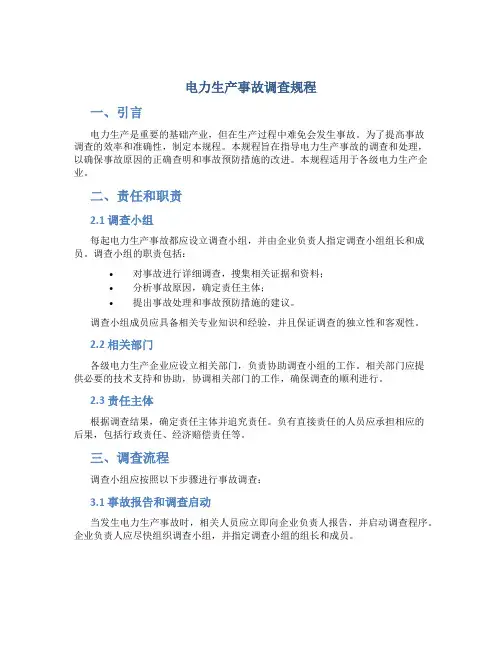 电力生产事故调查规程

一、引言

电力生产是重要的基础产业，但在生产过程中难免会发生事故。为了提高事故调查的效率和准确性，制定本规程。本规程旨在指导电力生产事故的调查和处理，以确保事故原因的正确查明和事故预防措施的改进。本规程适用于各级电力生产企业。

二、责任和职责

2.1 调查小组

每起电力生产事故都应设立调查小组，并由企业负责人指定调查小组组长和成员。调查小组的职责包括：

• 对事故进行详细调查，搜集相关证据和资料；
• 分析事故原因，确定责任主体；
• 提出事故处理和事故预防措施的建议。

调查小组成员应具备相关专业知识和经验，并且保证调查的独立性和客观性。

2.2 相关部门

各级电力生产企业应设立相关部门，负责协助调查小组的工作。相关部门应提供必要的技术支持和协助，协调相关部门的工作，确保调查的顺利进行。

2.3 责任主体

根据调查结果，确定责任主体并追究责任。负有直接责任的人员应承担相应的后果，包括行政责任、经济赔偿责任等。

三、调查流程

调查小组应按照以下步骤进行事故调查：

3.1 事故报告和调查启动

当发生电力生产事故时，相关人员应立即向企业负责人报告，并启动调查程序。企业负责人应尽快组织调查小组，并指定调查小组的组长和成员。